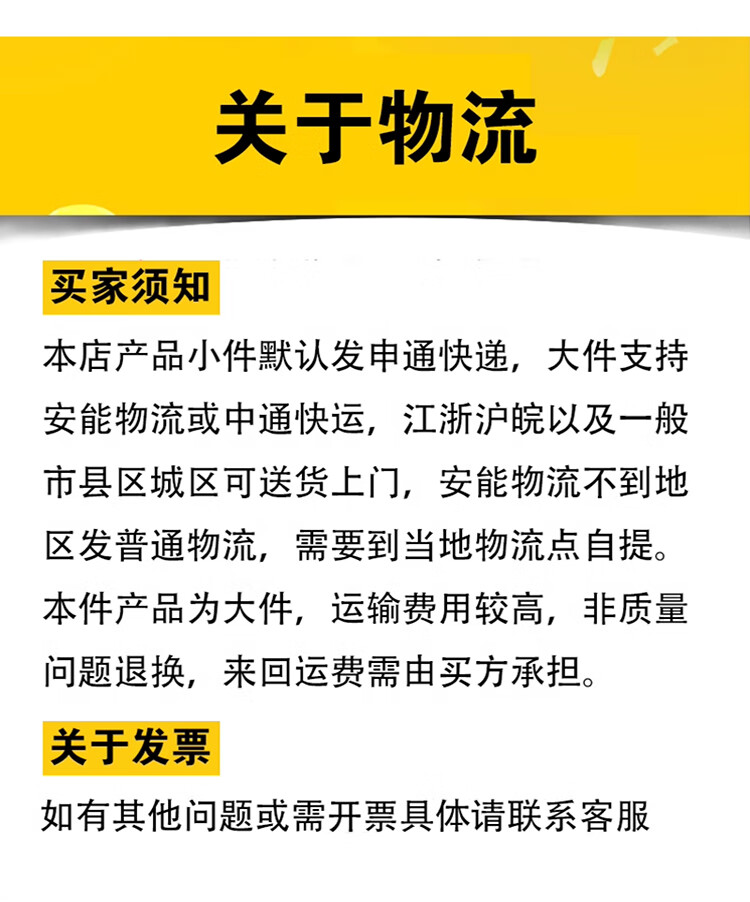 关于物流

买家须知

本店产品小件默认发申通快递，大件支持安能物流或中通快运，江浙沪皖以及一般市县区城区可送货上门，安能物流不到地区发普通物流，需要到当地物流点自提。本件产品为大件，运输费用较高，非质量问题退换，来回运费需由买方承担。

关于发票

如有其他问题或需开票具体请联系客服